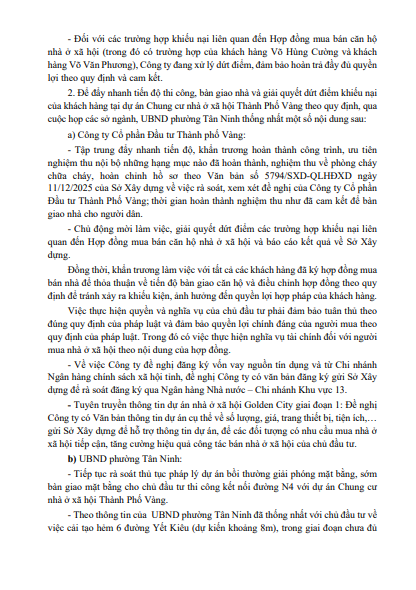 - Đối với các trường hợp khiếu nại liên quan đến Hợp đồng mua bán căn hộ nhà ở xã hội (trong đó có trường hợp của khách hàng Võ Hùng Cường và khách hàng Võ Văn Phương), Công ty đang xử lý dứt điểm, đảm bảo hoàn trả đầy đủ quyền lợi theo quy định và cam kết.

2. Để đẩy nhanh tiến độ thi công, bàn giao nhà và giải quyết dứt điểm khiếu nại của khách hàng tại dự án Chung cư nhà ở xã hội Thành Phố Vàng theo quy định, qua cuộc họp các sở ngành, UBND phường Tân Ninh thống nhất một số nội dung sau:

a) Công ty Cổ phần Đầu tư Thành phố Vàng:

- Tập trung đẩy nhanh tiến độ, khẩn trương hoàn thành công trình, ưu tiên nghiệm thu nội bộ những hạng mục nào đã hoàn thành, nghiệm thu về phòng cháy chữa cháy, hoàn chỉnh hồ sơ theo Văn bản số 5794/SXD-QLHĐXD ngày 11/12/2025 của Sở Xây dựng về việc rà soát, xem xét đề nghị của Công ty Cổ phần Đầu tư Thành Phố Vàng; thời gian hoàn thành nghiệm thu như đã cam kết để bàn giao nhà cho người dân.

- Chủ động mời làm việc, giải quyết dứt điểm các trường hợp khiếu nại liên quan đến Hợp đồng mua bán căn hộ nhà ở xã hội và báo cáo kết quả về Sở Xây dựng.

Đồng thời, khẩn trương làm việc với tất cả các khách hàng đã ký hợp đồng mua bán nhà để thỏa thuận về tiến độ bàn giao căn hộ và điều chỉnh hợp đồng theo quy định để tránh xảy ra khiếu kiện, ảnh hưởng đến quyền lợi hợp pháp của khách hàng.

Việc thực hiện quyền và nghĩa vụ của chủ đầu tư phải đảm bảo tuân thủ theo đúng quy định của pháp luật và đảm bảo quyền lợi chính đáng của người mua theo quy định của pháp luật. Trong đó có việc thực hiện nghĩa vụ tài chính đối với người mua nhà ở xã hội theo nội dung của hợp đồng.

- Về việc Công ty đề nghị đăng ký vốn vay nguồn tín dụng và từ Chi nhánh Ngân hàng chính sách xã hội tỉnh, đề nghị Công ty có văn bản đăng ký gửi Sở Xây dựng để rà soát đăng ký qua Ngân hàng Nhà nước – Chi nhánh Khu vực 13.

- Tuyên truyền thông tin dự án nhà ở xã hội Golden City giai đoạn 1: Đề nghị Công ty có Văn bản thông tin dự án cụ thể về số lượng, giá, trang thiết bị, tiện ích,… gửi Sở Xây dựng để hỗ trợ thông tin dự án, để các đối tượng có nhu cầu mua nhà ở xã hội tiếp cận, tăng cường hiệu quả công tác bán nhà ở xã hội của chủ đầu tư.

b) UBND phường Tân Ninh:

- Tiếp tục rà soát thủ tục pháp lý dự án bồi thường giải phóng mặt bằng, sớm bàn giao mặt bằng cho chủ đầu tư thi công kết nối đường N4 với dự án Chung cư nhà ở xã hội Thành Phố Vàng.

- Theo thông tin của UBND phường Tân Ninh đã thống nhất với chủ đầu tư về việc cải tạo hẻm 6 đường Yết Kiêu (dự kiến khoảng 8m), trong giai đoạn chưa đủ